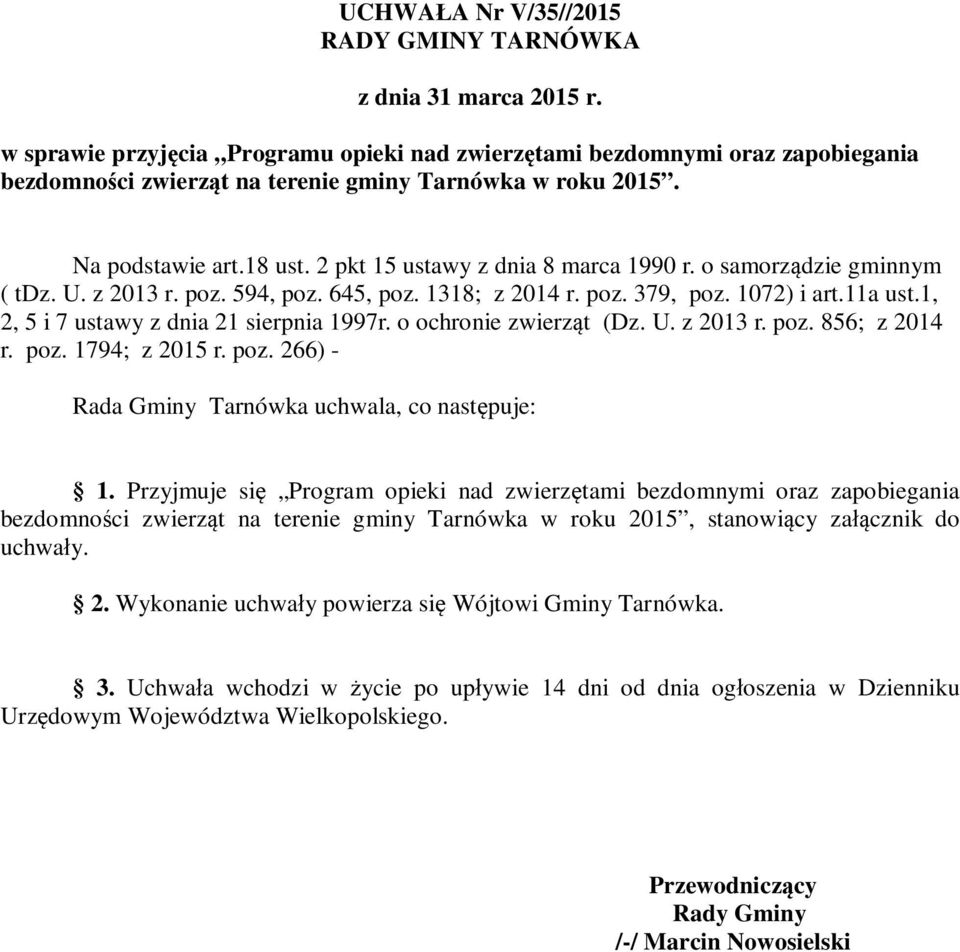 UCHWAŁA Nr V/35//2015
RADY GMINY TARNÓWKA

z dnia 31 marca 2015 r.

w sprawie przyjęcia „Programu opieki nad zwierzętami bezdomnymi oraz zapobiegania bezdomności zwierząt na terenie gminy Tarnówka w roku 2015”.

Na podstawie art.18 ust. 2 pkt 15 ustawy z dnia 8 marca 1990 r. o samorządzie gminnym ( tDz. U. z 2013 r. poz. 594, poz. 645, poz. 1318; z 2014 r. poz. 379, poz. 1072) i art.11a ust.1, 2, 5 i 7 ustawy z dnia 21 sierpnia 1997r. o ochronie zwierząt (Dz. U. z 2013 r. poz. 856; z 2014 r. poz. 1794; z 2015 r. poz. 266) -

Rada Gminy Tarnówka uchwala, co następuje:

§ 1. Przyjmuje się „Program opieki nad zwierzętami bezdomnymi oraz zapobiegania bezdomności zwierząt na terenie gminy Tarnówka w roku 2015”, stanowiący załącznik do uchwały.

§ 2. Wykonanie uchwały powierza się Wójtowi Gminy Tarnówka.

§ 3. Uchwała wchodzi w życie po upływie 14 dni od dnia ogłoszenia w Dzienniku Urzędowym Województwa Wielkopolskiego.

Przewodniczący
Rady Gminy
/-/ Marcin Nowosielski